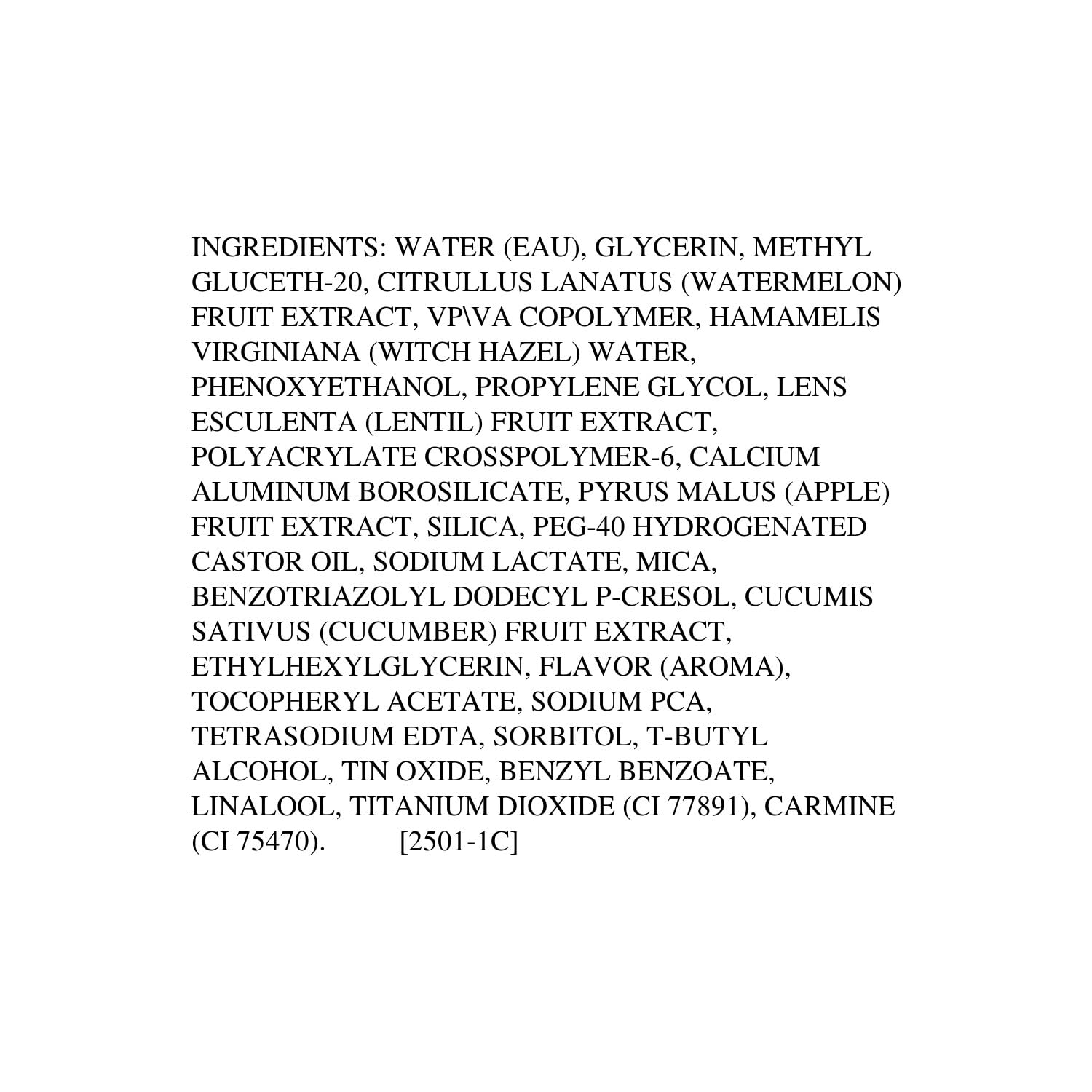 INGREDIENTS: WATER (EAU), GLYCERIN, METHYL GLUCETH-20, CITRULLUS LANATUS (WATERMELON) FRUIT EXTRACT, VP\VA COPOLYMER, HAMAMELIS VIRGINIANA (WITCH HAZEL) WATER, PHENOXYETHANOL, PROPYLENE GLYCOL, LENS ESCULENTA (LENTIL) FRUIT EXTRACT, POLYACRYLATE CROSSPOLYMER-6, CALCIUM ALUMINUM BOROSILICATE, PYRUS MALUS (APPLE) FRUIT EXTRACT, SILICA, PEG-40 HYDROGENATED CASTOR OIL, SODIUM LACTATE, MICA, BENZOTRIAZOLYL DODECYL P-CRESOL, CUCUMIS SATIVUS (CUCUMBER) FRUIT EXTRACT, ETHYLHEXYLGLYCERIN, FLAVOR (AROMA), TOCOPHERYL ACETATE, SODIUM PCA, TETRASODIUM EDTA, SORBITOL, T-BUTYL ALCOHOL, TIN OXIDE, BENZYL BENZOATE, LINALOOL, TITANIUM DIOXIDE (CI 77891), CARMINE (CI 75470). [2501-1C]